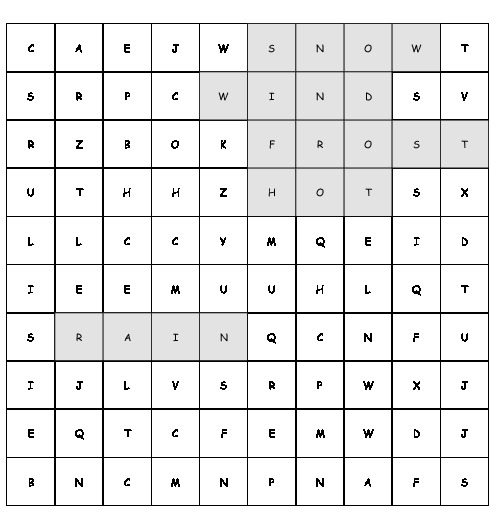 | C | A | E | J | W | S | N | O | W | T |
|---|---|---|---|---|---|---|---|---|---|
| S | R | P | C | W | I | N | D | S | V |
| R | Z | B | O | K | F | R | O | S | T |
| U | T | H | H | Z | H | O | T | S | X |
| L | L | C | C | Y | M | Q | E | I | D |
| I | E | E | M | U | U | H | L | Q | T |
| S | R | A | I | N | Q | C | N | F | U |
| I | J | L | V | S | R | P | W | X | J |
| E | Q | T | C | F | E | M | W | D | J |
| B | N | C | M | N | P | N | A | F | S |